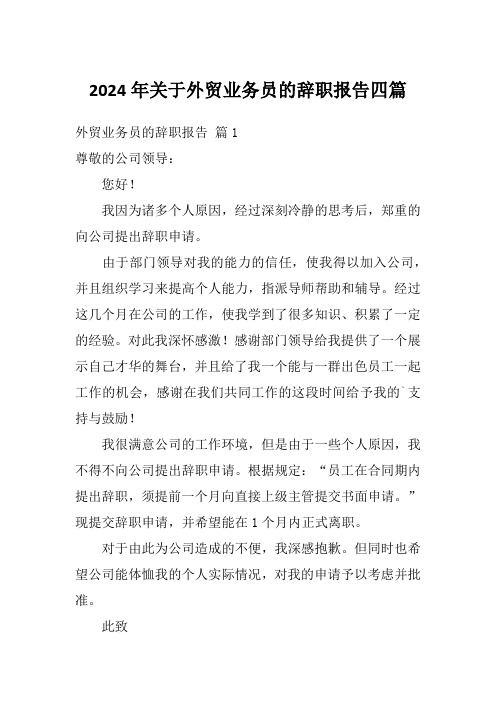 2024 年关于外贸业务员的辞职报告四篇

外贸业务员的辞职报告 篇 1

尊敬的公司领导：

您好！

我因为诸多个人原因，经过深刻冷静的思考后，郑重的向公司提出辞职申请。

由于部门领导对我的能力的信任，使我得以加入公司，并且组织学习来提高个人能力，指派导师帮助和辅导。经过这几个月在公司的工作，使我学到了很多知识、积累了一定的经验。对此我深怀感激！感谢部门领导给我提供了一个展示自己才华的舞台，并且给了我一个能与一群出色员工一起工作的机会，感谢在我们共同工作的这段时间给予我的`支持与鼓励！

我很满意公司的工作环境，但是由于一些个人原因，我不得不向公司提出辞职申请。根据规定：“员工在合同期内提出辞职，须提前一个月向直接上级主管提交书面申请。”现提交辞职申请，并希望能在 1 个月内正式离职。

对于由此为公司造成的不便，我深感抱歉。但同时也希望公司能体恤我的个人实际情况，对我的申请予以考虑并批准。

此致